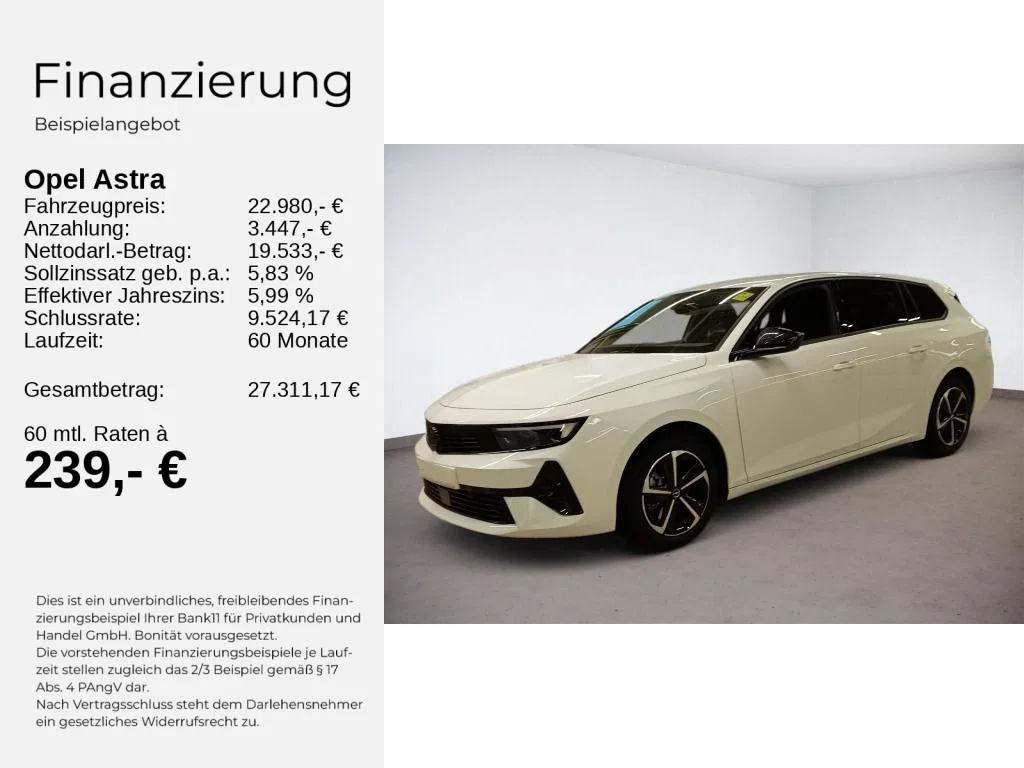 Finanzierung

Beispielangebot

Opel Astra
Fahrzeugpreis: 22.980,- €
Anzahlung: 3.447,- €
Nettodarl.-Betrag: 19.533,- €
Sollzinssatz geb. p.a.: 5,83 %
Effektiver Jahreszins: 5,99 %
Schlussrate: 9.524,17 €
Laufzeit: 60 Monate

Gesamtbetrag: 27.311,17 €

60 mtl. Raten à
239,- €

Dies ist ein unverbindliches, freibleibendes Finanzierungsbeispiel Ihrer Bank11 für Privatkunden und Handel GmbH. Bonität vorausgesetzt.
Die vorstehenden Finanzierungsbeispiele je Laufzeit stellen zugleich das 2/3 Beispiel gemäß § 17 Abs. 4 PAngV dar.
Nach Vertragsschluss steht dem Darlehensnehmer ein gesetzliches Widerrufsrecht zu.